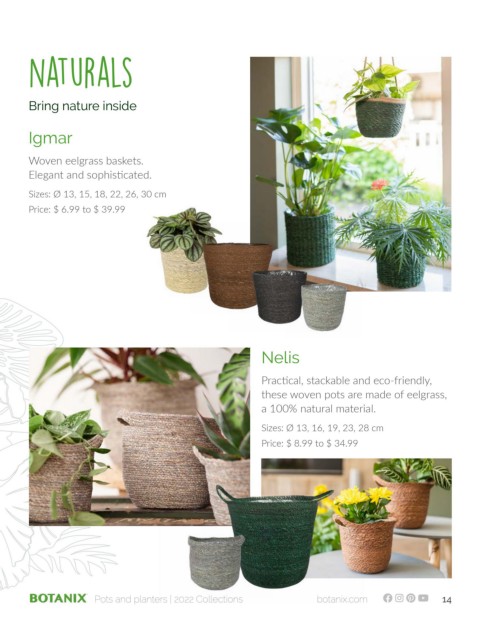 NATURALS

Bring nature inside

Igmar

Woven eelgrass baskets. Elegant and sophisticated.

Sizes: Ø 13, 15, 18, 22, 26, 30 cm
Price: $ 6.99 to $ 39.99

Nelis

Practical, stackable and eco-friendly, these woven pots are made of eelgrass, a 100% natural material.

Sizes: Ø 13, 16, 19, 23, 28 cm
Price: $ 8.99 to $ 34.99

BOTANIX Pots and planters | 2022 Collections botanix.com 14